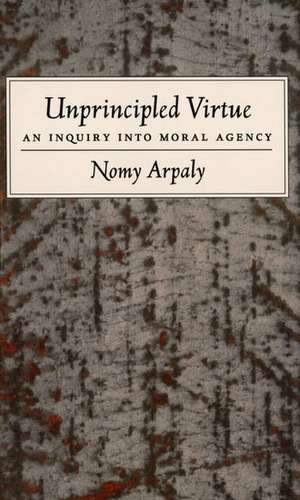 Unprincipled Virtue

AN INQUIRY INTO MORAL AGENCY

Nomy Arpaly